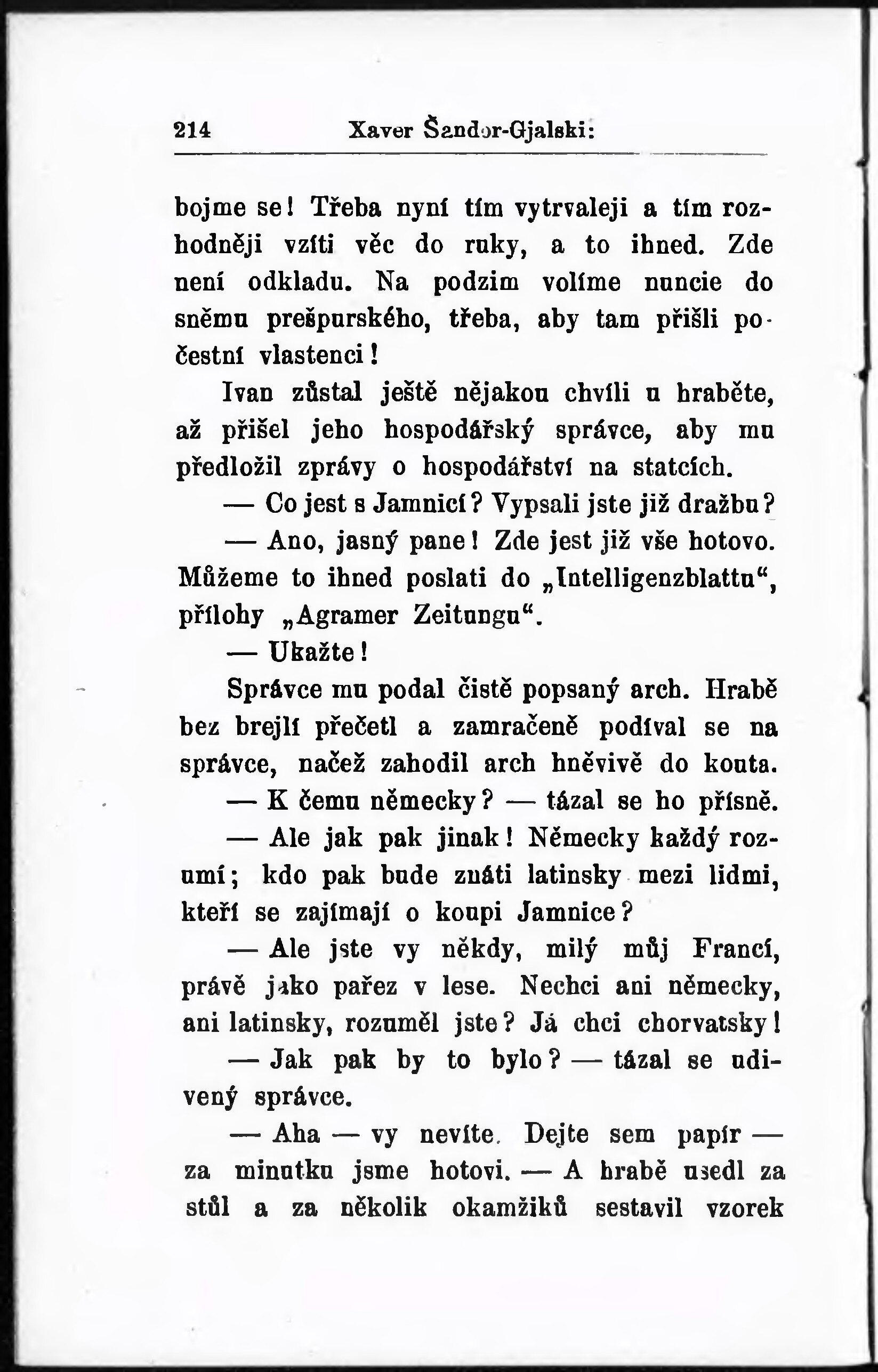 214 Xaver Šandor-Gjalski:

bojme se! Třeba nyní tím vytrvaleji a tím rozhodněji vzíti věc do ruky, a to ihned. Zde není odkladu. Na podzim volíme nuncie do sněmu prešpurského, třeba, aby tam přišli počestní vlastenci!

Ivan zůstal ještě nějakou chvíli u hraběte, až přišel jeho hospodářský správce, aby mu předložil zprávy o hospodářství na statcích.

— Co jest s Jamnicí? Vypsali jste již dražbu?

— Ano, jasný pane! Zde jest již vše hotovo. Můžeme to ihned poslati do „Intelligenzblattu“, přílohy „Agramer Zeitungu“.

— Ukažte!

Správce mu podal čistě popsaný arch. Hrabě bez brejlí přečetl a zamračeně podíval se na správce, načež zahodil arch hněvivě do kouta.

— K čemu německy? — tázal se ho přísně.

— Ale jak pak jinak! Německy každý rozumí; kdo pak bude znáti latinsky mezi lidmi, kteří se zajímají o koupi Jamnice?

— Ale jste vy někdy, milý můj Francí, právě jako pařez v lese. Nechci ani německy, ani latinsky, rozuměl jste? Já chci chorvatsky!

— Jak pak by to bylo? — tázal se udivený správce.

— Aha — vy nevíte. Dejte sem papír — za minutku jsme hotovi. — A hrabě usedl za stůl a za několik okamžiků sestavil vzorek